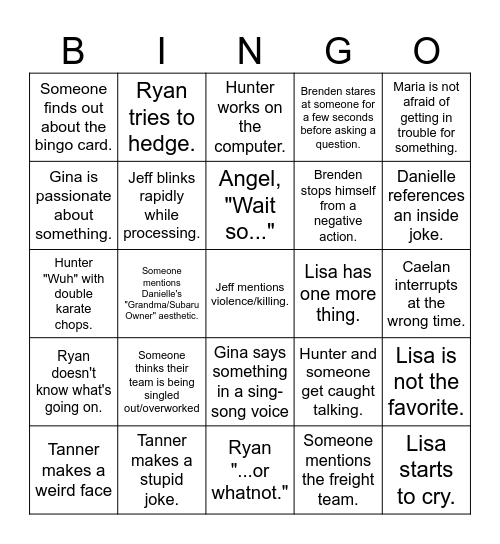 | B | I | N | G | O |
|---|---|---|---|---|
| Someone finds out about the bingo card. | Ryan tries to hedge. | Hunter works on the computer. | Brenden stares at someone for a few seconds before asking a question. | Maria is not afraid of getting in trouble for something. |
| Gina is passionate about something. | Jeff blinks rapidly while processing. | Angel, "Wait so..." | Brenden stops himself from a negative action. | Danielle references an inside joke. |
| Hunter "Wuh" with double karate chops. | Someone mentions Danielle's "Grandma/Subaru Owner" aesthetic. | Jeff mentions violence/killing. | Lisa has one more thing. | Caelan interrupts at the wrong time. |
| Ryan doesn't know what's going on. | Someone thinks their team is being singled out/overworked | Gina says something in a sing-song voice | Hunter and someone get caught talking. | Lisa is not the favorite. |
| Tanner makes a weird face | Tanner makes a stupid joke. | Ryan "...or whatnot." | Someone mentions the freight team. | Lisa starts to cry. |